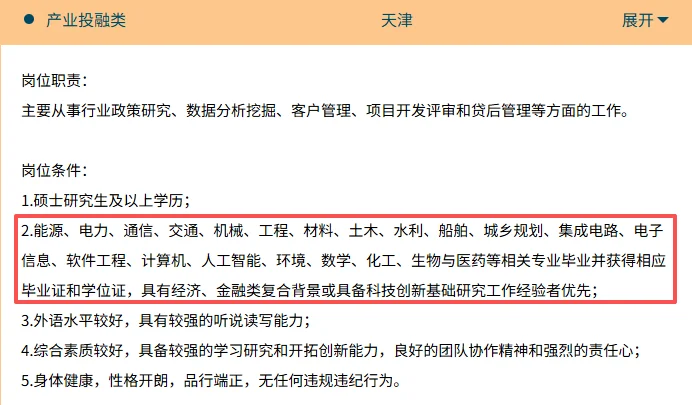 产业投融类 天津 展开

岗位职责：
主要从事行业政策研究、数据分析挖掘、客户管理、项目开发评审和贷后管理等方面的工作。

岗位条件：
1.硕士研究生及以上学历；
2.能源、电力、通信、交通、机械、工程、材料、土木、水利、船舶、城乡规划、集成电路、电子信息、软件工程、计算机、人工智能、环境、数学、化工、生物与医药等相关专业毕业并获得相应毕业证和学位证，具有经济、金融类复合背景或具备科技创新基础研究工作经验者优先；
3.外语水平较好，具有较强的听说读写能力；
4.综合素质较好，具备较强的学习研究和开拓创新能力，良好的团队协作精神和强烈的责任心；
5.身体健康，性格开朗，品行端正，无任何违规违纪行为。